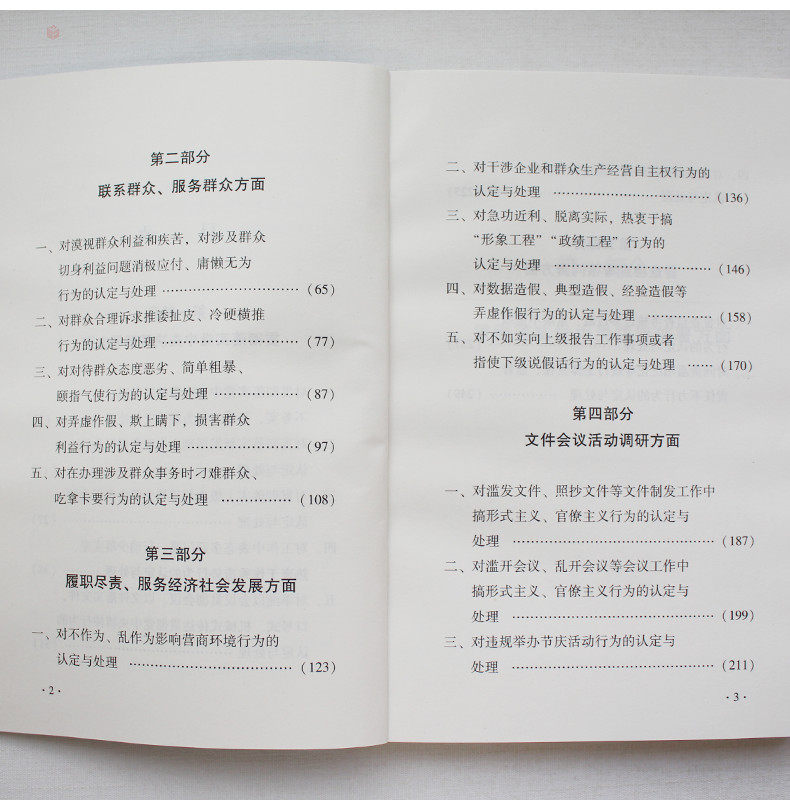 第二部分
联系群众、服务群众方面

一、对漠视群众利益和疾苦，对涉及群众切身利益问题消极应付、庸懒无为行为的认定与处理 (65)

二、对群众合理诉求推诿扯皮、冷硬横推行为的认定与处理 (77)

三、对对待群众态度恶劣、简单粗暴、颐指气使行为的认定与处理 (87)

四、对弄虚作假、欺上瞒下，损害群众利益行为的认定与处理 (97)

五、对在办理涉及群众事务时刁难群众、吃拿卡要行为的认定与处理 (108)

第三部分
履职尽责、服务经济社会发展方面

一、对不作为、乱作为影响营商环境行为的认定与处理 (123)

·2·

二、对干涉企业和群众生产经营自主权行为的认定与处理 (136)

三、对急功近利、脱离实际，热衷于搞“形象工程”“政绩工程”行为的认定与处理 (146)

四、对数据造假、典型造假、经验造假等弄虚作假行为的认定与处理 (158)

五、对不如实向上级报告工作事项或者指使下级说假话行为的认定与处理 (170)

第四部分
文件会议活动调研方面

一、对滥发文件、照抄文件等文件制发工作中搞形式主义、官僚主义行为的认定与处理 (187)

二、对滥开会议、乱开会议等会议工作中搞形式主义、官僚主义行为的认定与处理 (199)

三、对违规举办节庆活动行为的认定与处理 (211)

·3·